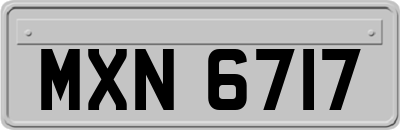 MXN 6717